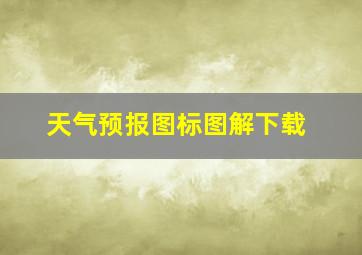 天气预报图标图解下载